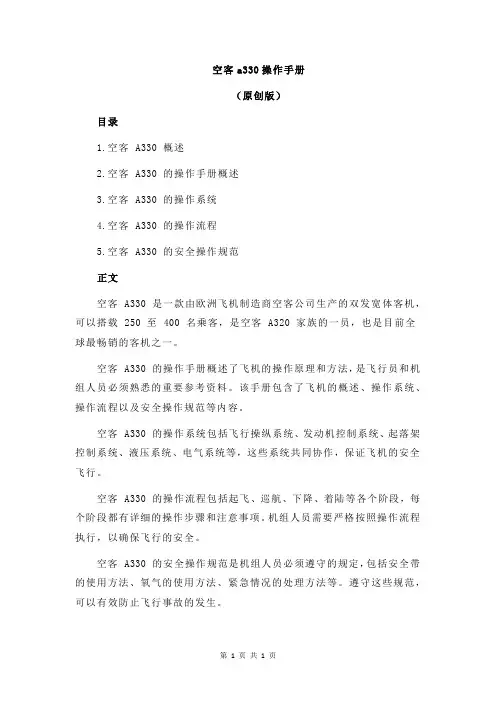 空客 a330 操作手册

（原创版）

目录

1.空客 A330 概述

2.空客 A330 的操作手册概述

3.空客 A330 的操作系统

4.空客 A330 的操作流程

5.空客 A330 的安全操作规范

正文

空客 A330 是一款由欧洲飞机制造商空客公司生产的双发宽体客机，可以搭载 250 至 400 名乘客，是空客 A320 家族的一员，也是目前全球最畅销的客机之一。

空客 A330 的操作手册概述了飞机的操作原理和方法，是飞行员和机组人员必须熟悉的重要参考资料。该手册包含了飞机的概述、操作系统、操作流程以及安全操作规范等内容。

空客 A330 的操作系统包括飞行操纵系统、发动机控制系统、起落架控制系统、液压系统、电气系统等，这些系统共同协作，保证飞机的安全飞行。

空客 A330 的操作流程包括起飞、巡航、下降、着陆等各个阶段，每个阶段都有详细的操作步骤和注意事项。机组人员需要严格按照操作流程执行，以确保飞行的安全。

空客 A330 的安全操作规范是机组人员必须遵守的规定，包括安全带的使用方法、氧气的使用方法、紧急情况的处理方法等。遵守这些规范，可以有效防止飞行事故的发生。

第 1 页 共 1 页